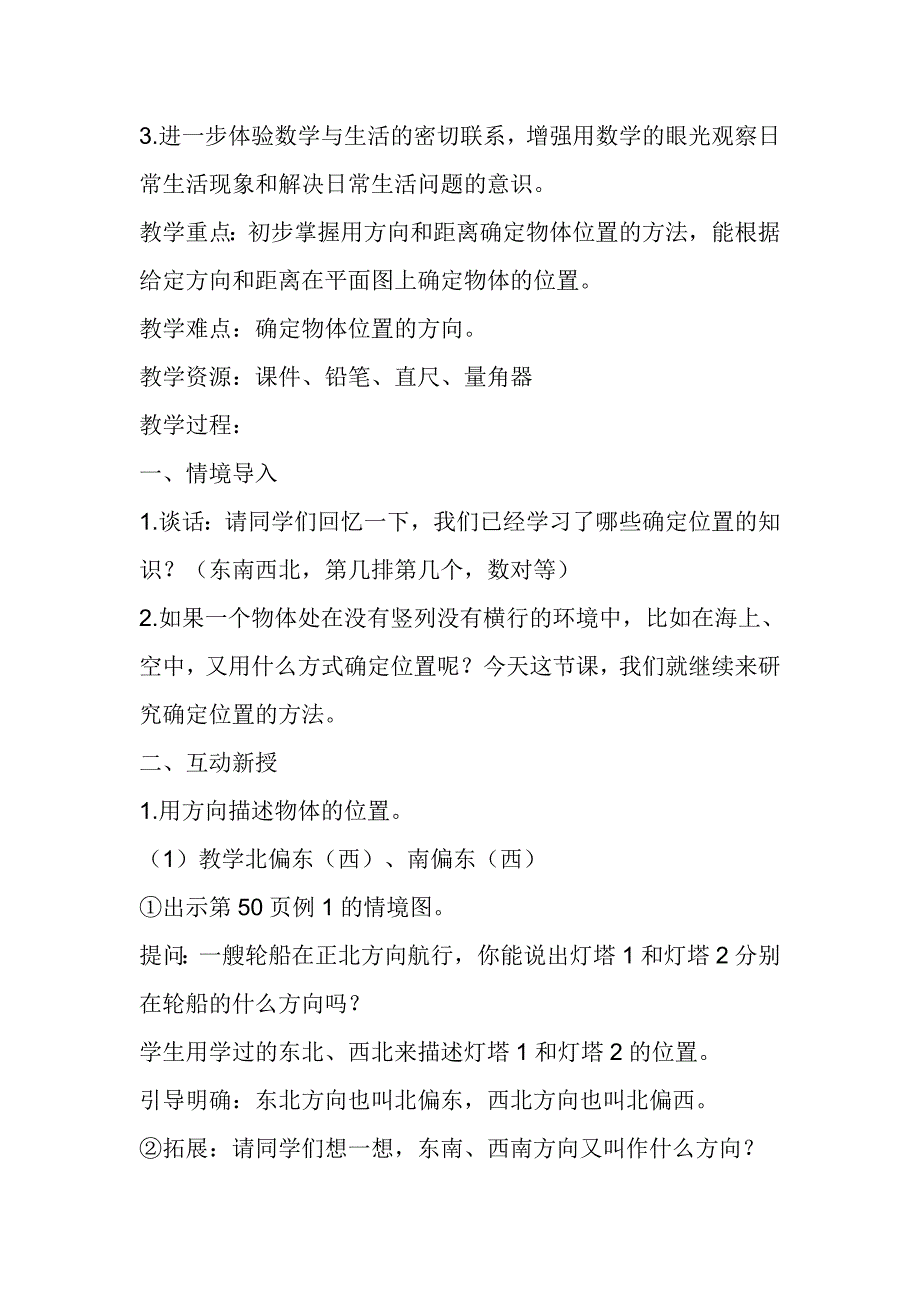 3.进一步体验数学与生活的密切联系，增强用数学的眼光观察日常生活现象和解决日常生活问题的意识。

教学重点：初步掌握用方向和距离确定物体位置的方法，能根据给定方向和距离在平面图上确定物体的位置。

教学难点：确定物体位置的方向。

教学资源：课件、铅笔、直尺、量角器

教学过程：

一、情境导入

1.谈话：请同学们回忆一下，我们已经学习了哪些确定位置的知识？（东南西北，第几排第几个，数对等）

2.如果一个物体处在没有竖列没有横行的环境中，比如在海上、空中，又用什么方式确定位置呢？今天这节课，我们就继续来研究确定位置的方法。

二、互动新授

1.用方向描述物体的位置。

（1）教学北偏东（西）、南偏东（西）

①出示第 50 页例 1 的情境图。

提问：一艘轮船在正北方向航行，你能说出灯塔 1 和灯塔 2 分别在轮船的什么方向吗？

学生用学过的东北、西北来描述灯塔 1 和灯塔 2 的位置。

引导明确：东北方向也叫北偏东，西北方向也叫北偏西。

②拓展：请同学们想一想，东南、西南方向又叫作什么方向？